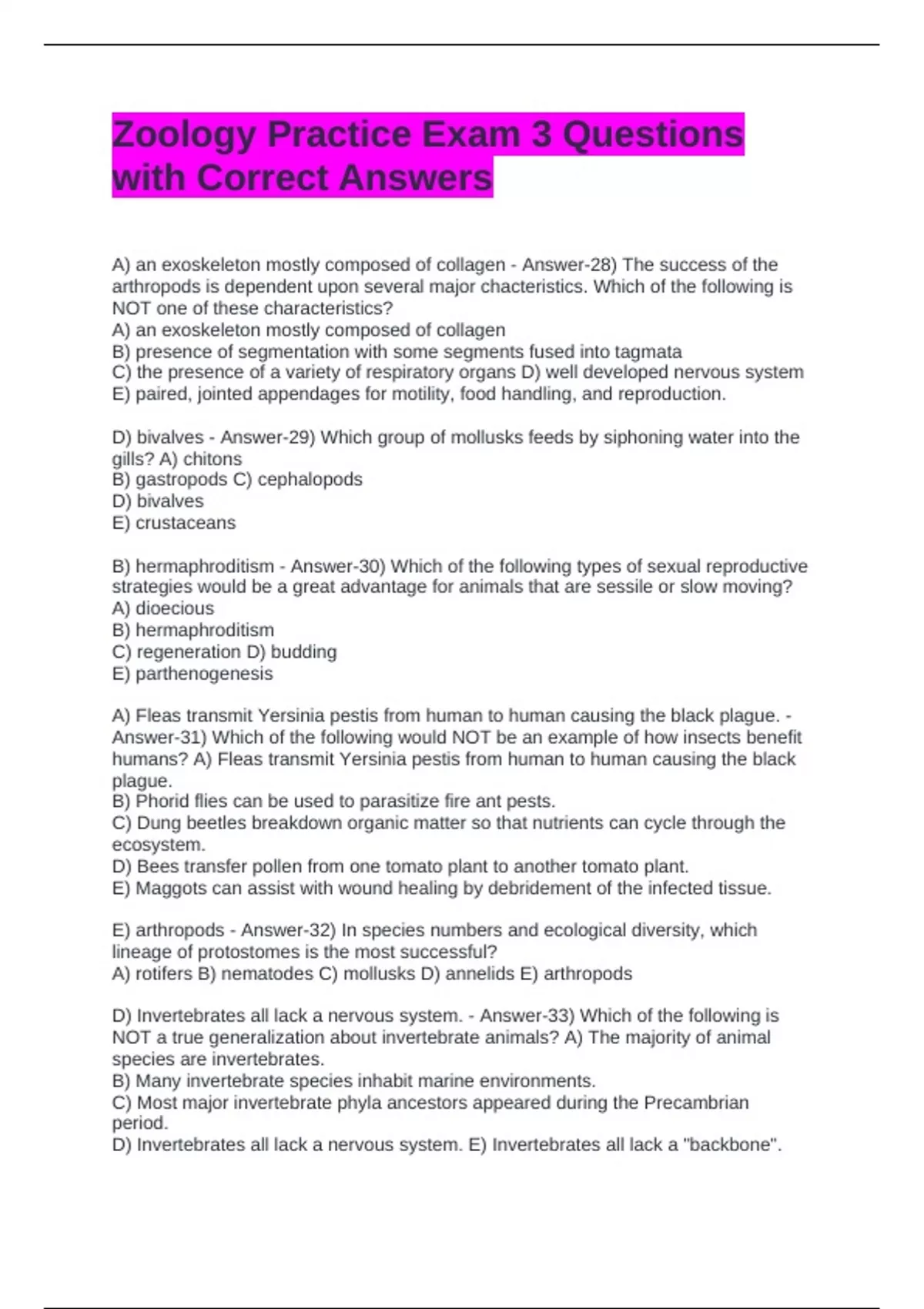 Zoology Practice Exam 3 Questions with Correct Answers

A) an exoskeleton mostly composed of collagen - Answer-28) The success of the arthropods is dependent upon several major chacteristics. Which of the following is NOT one of these characteristics?
A) an exoskeleton mostly composed of collagen
B) presence of segmentation with some segments fused into tagmata
C) the presence of a variety of respiratory organs D) well developed nervous system
E) paired, jointed appendages for motility, food handling, and reproduction.

D) bivalves - Answer-29) Which group of mollusks feeds by siphoning water into the gills? A) chitons
B) gastropods C) cephalopods
D) bivalves
E) crustaceans

B) hermaphroditism - Answer-30) Which of the following types of sexual reproductive strategies would be a great advantage for animals that are sessile or slow moving?
A) dioecious
B) hermaphroditism
C) regeneration D) budding
E) parthenogenesis

A) Fleas transmit Yersinia pestis from human to human causing the black plague. - Answer-31) Which of the following would NOT be an example of how insects benefit humans? A) Fleas transmit Yersinia pestis from human to human causing the black plague.
B) Phorid flies can be used to parasitize fire ant pests.
C) Dung beetles breakdown organic matter so that nutrients can cycle through the ecosystem.
D) Bees transfer pollen from one tomato plant to another tomato plant.
E) Maggots can assist with wound healing by debridement of the infected tissue.

E) arthropods - Answer-32) In species numbers and ecological diversity, which lineage of protostomes is the most successful?
A) rotifers B) nematodes C) mollusks D) annelids E) arthropods

D) Invertebrates all lack a nervous system. - Answer-33) Which of the following is NOT a true generalization about invertebrate animals? A) The majority of animal species are invertebrates.
B) Many invertebrate species inhabit marine environments.
C) Most major invertebrate phyla ancestors appeared during the Precambrian period.
D) Invertebrates all lack a nervous system. E) Invertebrates all lack a "backbone".